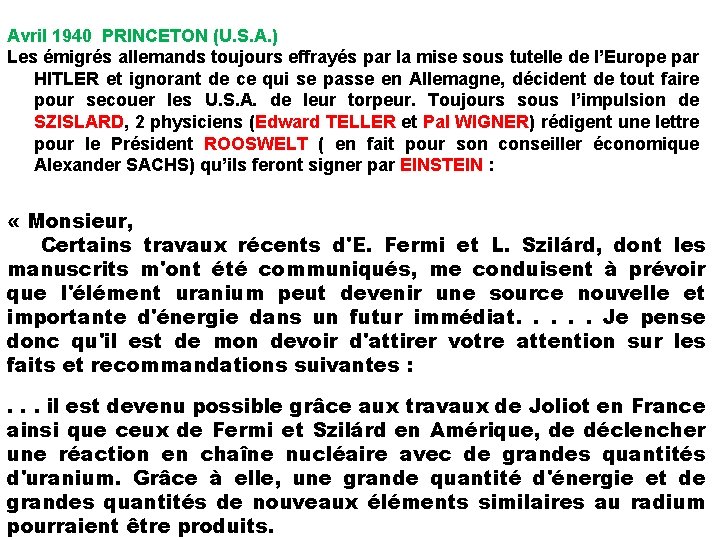 Avril 1940 PRINCETON (U.S.A.)

Les émigrés allemands toujours effrayés par la mise sous tutelle de l'Europe par HITLER et ignorant de ce qui se passe en Allemagne, décident de tout faire pour secouer les U.S.A. de leur torpeur. Toujours sous l'impulsion de SZISLARD, 2 physiciens (Edward TELLER et Pal WIGNER) rédigent une lettre pour le Président ROOSWELT ( en fait pour son conseiller économique Alexander SACHS) qu'ils feront signer par EINSTEIN :

« Monsieur,

Certains travaux récents d'E. Fermi et L. Szilárd, dont les manuscrits m'ont été communiqués, me conduisent à prévoir que l'élément uranium peut devenir une source nouvelle et importante d'énergie dans un futur immédiat. . . . . Je pense donc qu'il est de mon devoir d'attirer votre attention sur les faits et recommandations suivantes :

. . . il est devenu possible grâce aux travaux de Joliot en France ainsi que ceux de Fermi et Szilárd en Amérique, de déclencher une réaction en chaîne nucléaire avec de grandes quantités d'uranium. Grâce à elle, une grande quantité d'énergie et de grandes quantités de nouveaux éléments similaires au radium pourraient être produits.